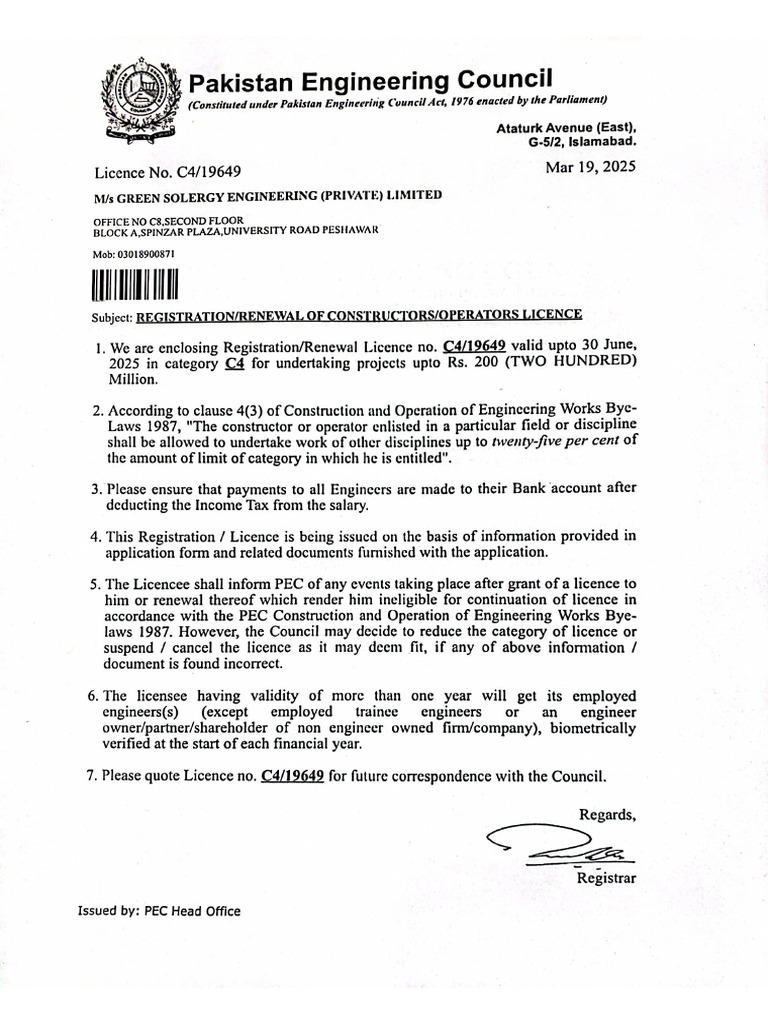 Pakistan Engineering Council
(Constituted under Pakistan Engineering Council Act, 1976 enacted by the Parliament)

Ataturk Avenue (East),
G-5/2, Islamabad.

Licence No. C4/19649

Mar 19, 2025

M/s GREEN SOLERGY ENGINEERING (PRIVATE) LIMITED

OFFICE NO C8,SECOND FLOOR
BLOCK A,SPINZAR PLAZA,UNIVERSITY ROAD PESHAWAR

Mob: 03018900871

Subject: REGISTRATION/RENEWAL OF CONSTRUCTORS/OPERATORS LICENCE

1. We are enclosing Registration/Renewal Licence no. C4/19649 valid upto 30 June, 2025 in category C4 for undertaking projects upto Rs. 200 (TWO HUNDRED) Million.

2. According to clause 4(3) of Construction and Operation of Engineering Works Bye-Laws 1987, "The constructor or operator enlisted in a particular field or discipline shall be allowed to undertake work of other disciplines up to twenty-five per cent of the amount of limit of category in which he is entitled".

3. Please ensure that payments to all Engineers are made to their Bank account after deducting the Income Tax from the salary.

4. This Registration / Licence is being issued on the basis of information provided in application form and related documents furnished with the application.

5. The Licencee shall inform PEC of any events taking place after grant of a licence to him or renewal thereof which render him ineligible for continuation of licence in accordance with the PEC Construction and Operation of Engineering Works Bye-laws 1987. However, the Council may decide to reduce the category of licence or suspend / cancel the licence as it may deem fit, if any of above information / document is found incorrect.

6. The licensee having validity of more than one year will get its employed engineers(s) (except employed trainee engineers or an engineer owner/partner/shareholder of non engineer owned firm/company), biometrically verified at the start of each financial year.

7. Please quote Licence no. C4/19649 for future correspondence with the Council.

Regards,

Registrar

Issued by: PEC Head Office